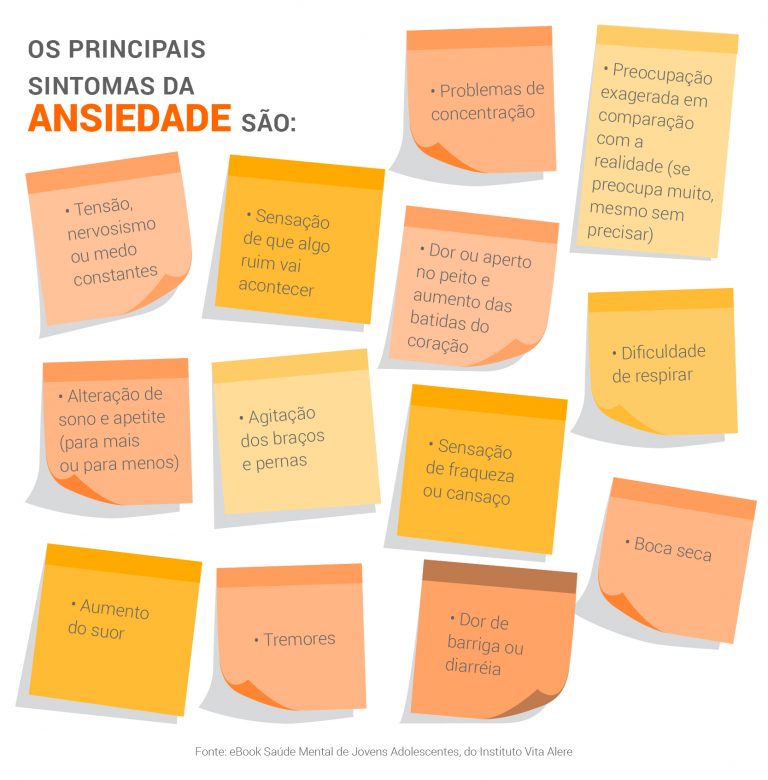 OS PRINCIPAIS SINTOMAS DA ANSIEDADE SÃO:

• Problemas de concentração

• Preocupação exagerada em comparação com a realidade (se preocupa muito, mesmo sem precisar)

• Tensão, nervosismo ou medo constantes

• Sensação de que algo ruim vai acontecer

• Dor ou aperto no peito e aumento das batidas do coração

• Dificuldade de respirar

• Alteração de sono e apetite (para mais ou para menos)

• Agitação dos braços e pernas

• Sensação de fraqueza ou cansaço

• Boca seca

• Aumento do suor

• Tremores

• Dor de barriga ou diarréia

Fonte: eBook Saúde Mental de Jovens Adolescentes, do Instituto Vita Alere